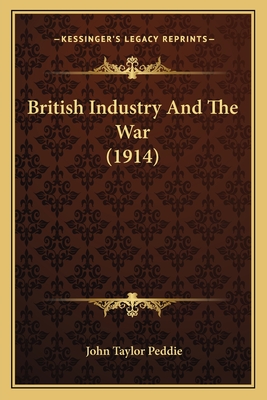 —KESSINGER'S LEGACY REPRINTS—

British Industry And The War (1914)

John Taylor Peddie